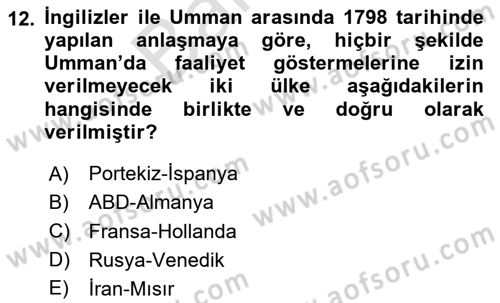 12. İngilizler ile Umman arasında 1798 tarihinde yapılan anlaşmaya göre, hiçbir şekilde Umman'da faaliyet göstermelerine izin verilmeyecek iki ülke aşağıdakilerin hangisinde birlikte ve doğru olarak verilmiştir?

A) Portekiz-İspanya
B) ABD-Almanya
C) Fransa-Hollanda
D) Rusya-Venedik
E) İran-Mısır

www.aofsoru.com